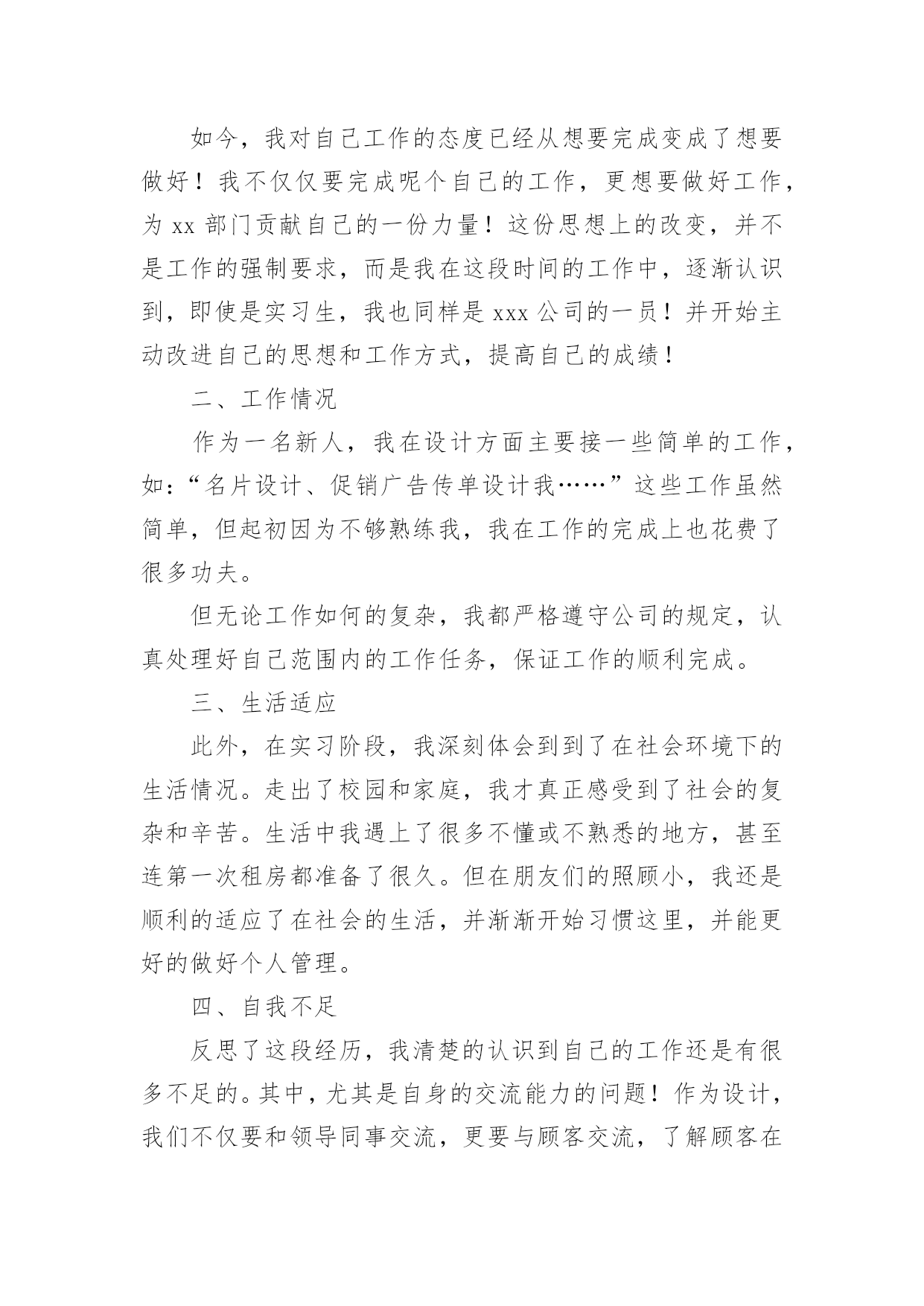 如今，我对自己工作的态度已经从想要完成变成了想要做好！我不仅仅要完成呢个自己的工作，更想要做好工作，为 xx 部门贡献自己的一份力量！这份思想上的改变，并不是工作的强制要求，而是我在这段时间的工作中，逐渐认识到，即使是实习生，我也同样是 xxx 公司的一员！并开始主动改进自己的思想和工作方式，提高自己的成绩！

二、工作情况

作为一名新人，我在设计方面主要接一些简单的工作，如：“名片设计、促销广告传单设计我……”这些工作虽然简单，但起初因为不够熟练我，我在工作的完成上也花费了很多功夫。

但无论工作如何的复杂，我都严格遵守公司的规定，认真处理好自己范围内的工作任务，保证工作的顺利完成。

三、生活适应

此外，在实习阶段，我深刻体会到到了在社会环境下的生活情况。走出了校园和家庭，我才真正感受到了社会的复杂和辛苦。生活中我遇上了很多不懂或不熟悉的地方，甚至连第一次租房都准备了很久。但在朋友们的照顾小，我还是顺利的适应了在社会的生活，并渐渐开始习惯这里，并能更好的做好个人管理。

四、自我不足

反思了这段经历，我清楚的认识到自己的工作还是有很多不足的。其中，尤其是自身的交流能力的问题！作为设计，我们不仅要和领导同事交流，更要与顾客交流，了解顾客在